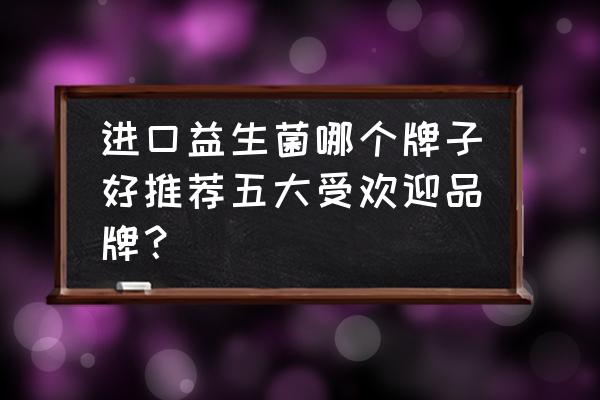 进口益生菌哪个牌子好推荐五大受欢迎品牌？